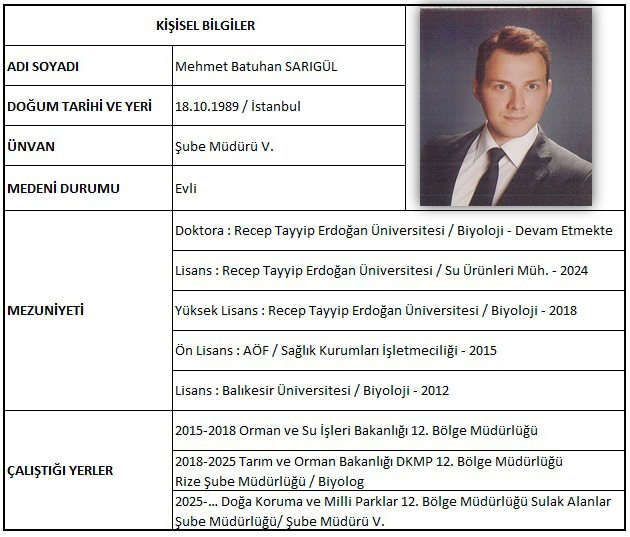 | KİŞİSEL BİLGİLER | |
|---|---|
| ADI SOYADI | Mehmet Batuhan SARIGÜL |
| DOĞUM TARİHİ VE YERİ | 18.10.1989 / İstanbul |
| ÜNVAN | Şube Müdürü V. |
| MEDENİ DURUMU | Evli |
| MEZUNİYETİ | Doktora : Recep Tayyip Erdoğan Üniversitesi / Biyoloji - Devam Etmekte |
| | Lisans : Recep Tayyip Erdoğan Üniversitesi / Su Ürünleri Müh. - 2024 |
| | Yüksek Lisans : Recep Tayyip Erdoğan Üniversitesi / Biyoloji - 2018 |
| | Ön Lisans : AÖF / Sağlık Kurumları İşletmeciliği - 2015 |
| | Lisans : Balıkesir Üniversitesi / Biyoloji - 2012 |
| ÇALIŞTIĞI YERLER | 2015-2018 Orman ve Su İşleri Bakanlığı 12. Bölge Müdürlüğü |
| | 2018-2025 Tarım ve Orman Bakanlığı DKMP 12. Bölge Müdürlüğü Rize Şube Müdürlüğü / Biyolog |
| | 2025-... Doğa Koruma ve Milli Parklar 12. Bölge Müdürlüğü Sulak Alanlar Şube Müdürlüğü/ Şube Müdürü V. |